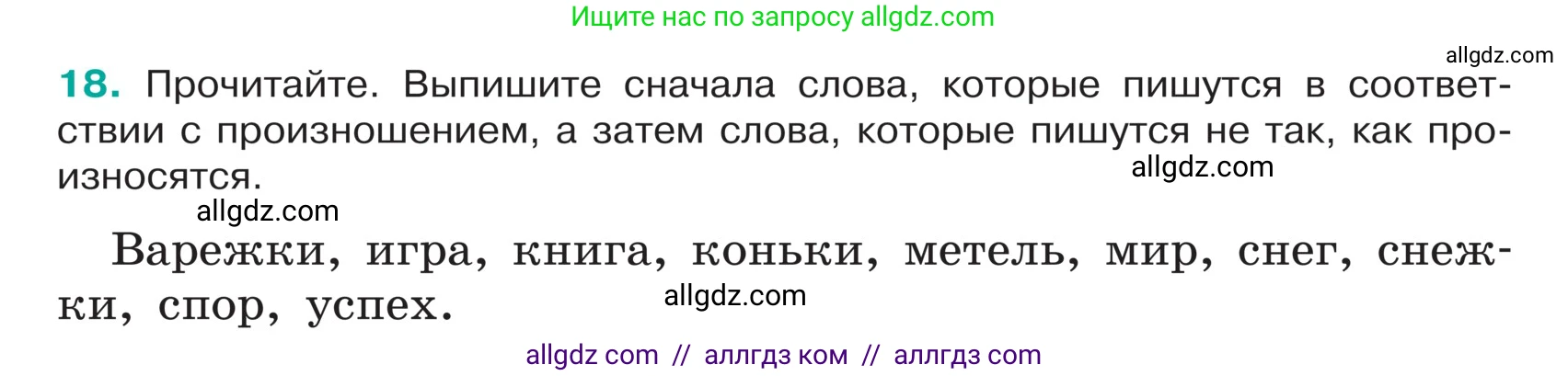 Ищите нас по запросу allgdz.com

allgdz.com

18. Прочитайте. Выпишите сначала слова, которые пишутся в соответствии с произношением, а затем слова, которые пишутся не так, как произносятся.

allgdz.com

allgdz.com

Варежки, игра, книга, коньки, метель, мир, снег, снежки, спор, успех.

allgdz.com

allgdz com // аллгдз ком // аллгдз com